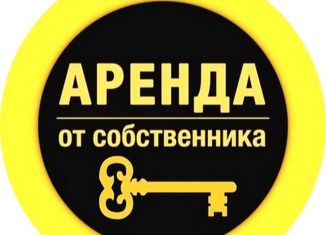 АРЕНДА

от собственника